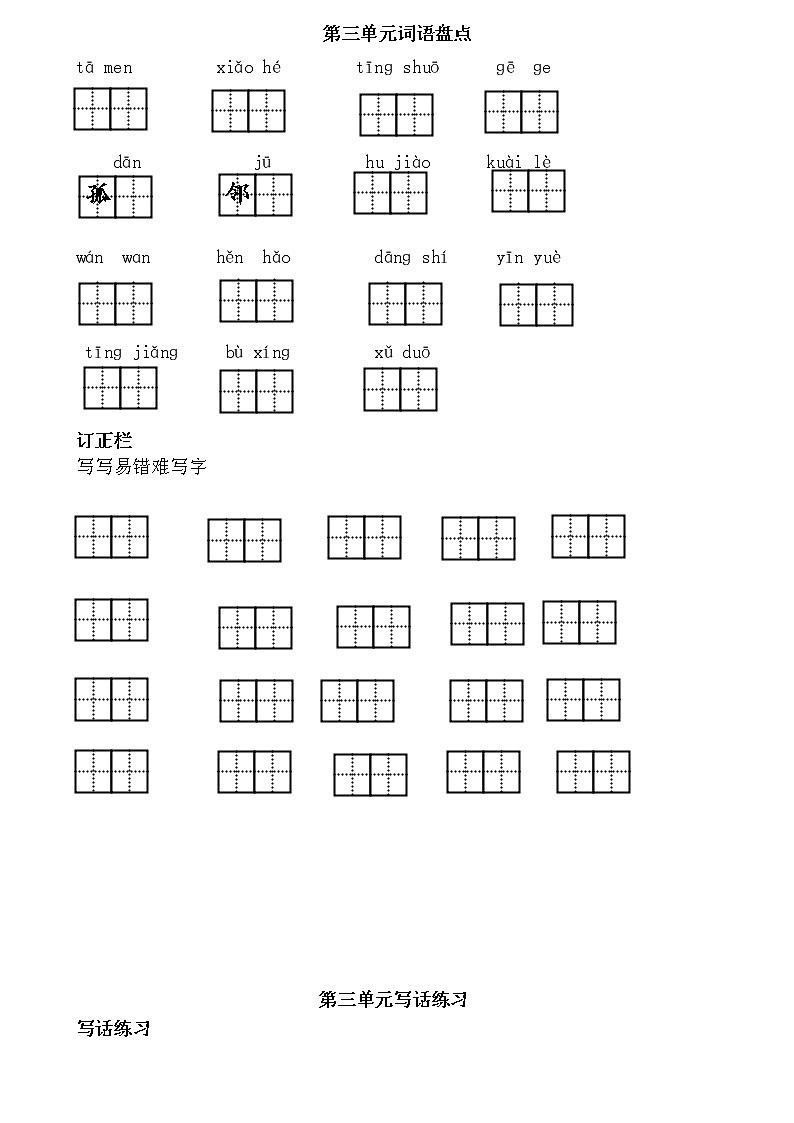 第三单元词语盘点

tā men　　xiǎo hé　　tīng shuō　　gē ge

dān　　jū　　hu jiào　　kuài lè

孤　　邻

wán wan　　hěn hǎo　　dāng shí　　yīn yuè

tīng jiǎng　　bù xíng　　xǔ duō

订正栏

写写易错难写字

第三单元写话练习

写话练习